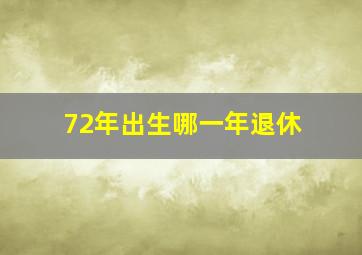 72年出生哪一年退休